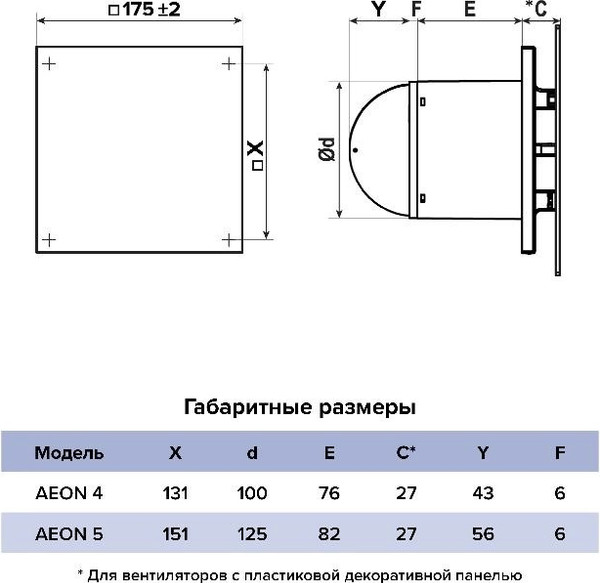 □175 ±2

□X

Y F E *C

Ød

Габаритные размеры

| Модель | X | d | E | C* | Y | F |
|---|---|---|---|---|---|---|
| AEON 4 | 131 | 100 | 76 | 27 | 43 | 6 |
| AEON 5 | 151 | 125 | 82 | 27 | 56 | 6 |

* Для вентиляторов с пластиковой декоративной панелью